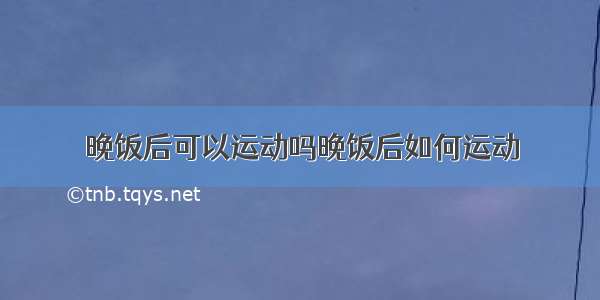 晚饭后可以运动吗晚饭后如何运动

©tnb.tqys.net